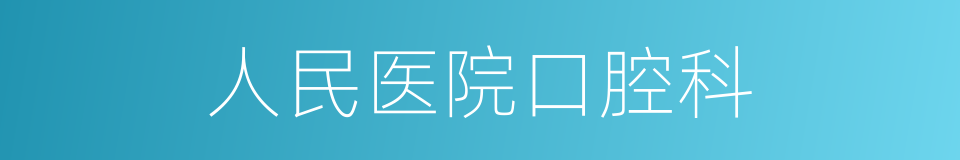 人民医院口腔科